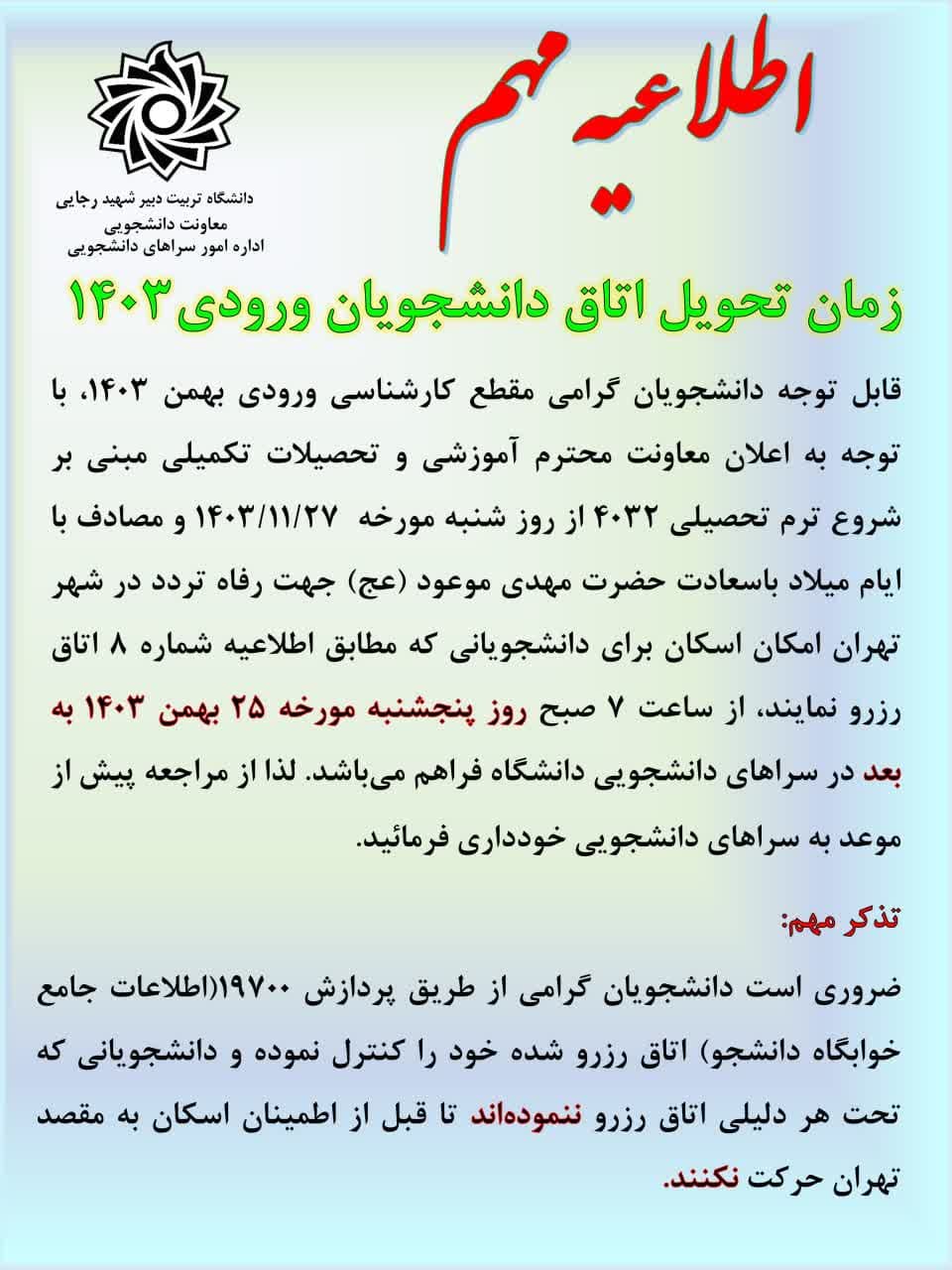 اطلاعیه مهم

دانشگاه تربیت دبیر شهید رجایی
معاونت دانشجویی
اداره امور سراهای دانشجویی

زمان تحویل اتاق دانشجویان ورودی۱۴۰۳

قابل توجه دانشجویان گرامی مقطع کارشناسی ورودی بهمن ۱۴۰۳، با توجه به اعلان معاونت محترم آموزشی و تحصیلات تکمیلی مبنی بر شروع ترم تحصیلی ۴۰۳۲ از روز شنبه مورخه ۱۴۰۳/۱۱/۲۷ و مصادف با ایام میلاد باسعادت حضرت مهدی موعود (عج) جهت رفاه تردد در شهر تهران امکان اسکان برای دانشجویانی که مطابق اطلاعیه شماره ۸ اتاق رزرو نمایند، از ساعت ۷ صبح روز پنجشنبه مورخه ۲۵ بهمن ۱۴۰۳ به بعد در سراهای دانشجویی دانشگاه فراهم می‌باشد. لذا از مراجعه پیش از موعد به سراهای دانشجویی خودداری فرمائید.

تذکر مهم:

ضروری است دانشجویان گرامی از طریق پردازش ۱۹۷۰۰(اطلاعات جامع خوابگاه دانشجو) اتاق رزرو شده خود را کنترل نموده و دانشجویانی که تحت هر دلیلی اتاق رزرو ننموده‌اند تا قبل از اطمینان اسکان به مقصد تهران حرکت نکنند.